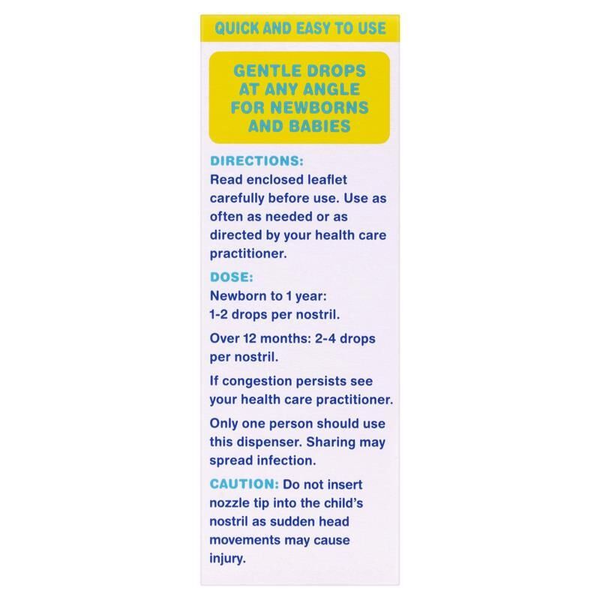 QUICK AND EASY TO USE

GENTLE DROPS AT ANY ANGLE FOR NEWBORNS AND BABIES

DIRECTIONS:
Read enclosed leaflet carefully before use. Use as often as needed or as directed by your health care practitioner.

DOSE:
Newborn to 1 year:
1-2 drops per nostril.

Over 12 months: 2-4 drops per nostril.

If congestion persists see your health care practitioner.

Only one person should use this dispenser. Sharing may spread infection.

CAUTION: Do not insert nozzle tip into the child's nostril as sudden head movements may cause injury.